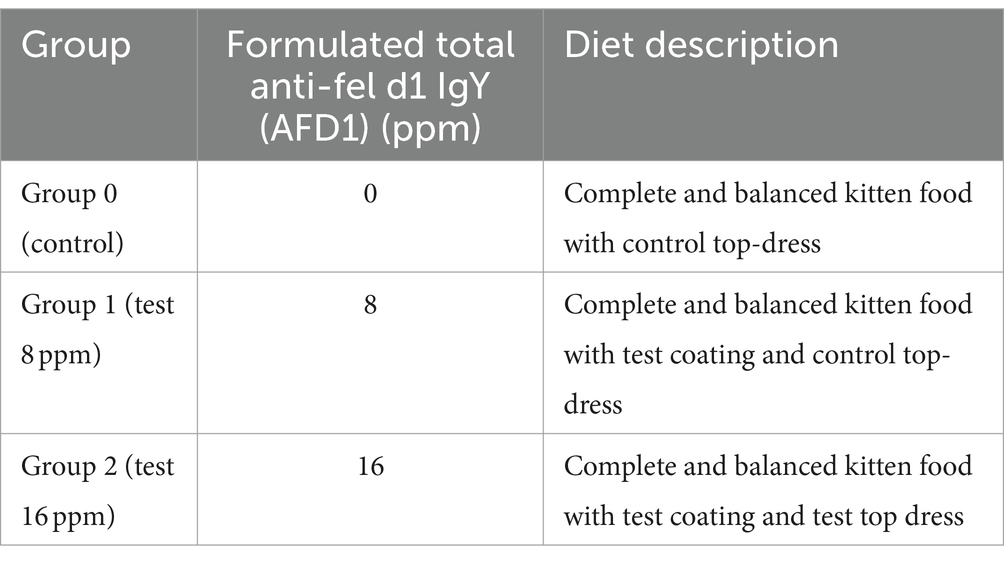 | Group | Formulated total anti-fel d1 IgY (AFD1) (ppm) | Diet description |
|---|---|---|
| Group 0 (control) | 0 | Complete and balanced kitten food with control top-dress |
| Group 1 (test 8 ppm) | 8 | Complete and balanced kitten food with test coating and control top-dress |
| Group 2 (test 16 ppm) | 16 | Complete and balanced kitten food with test coating and test top dress |